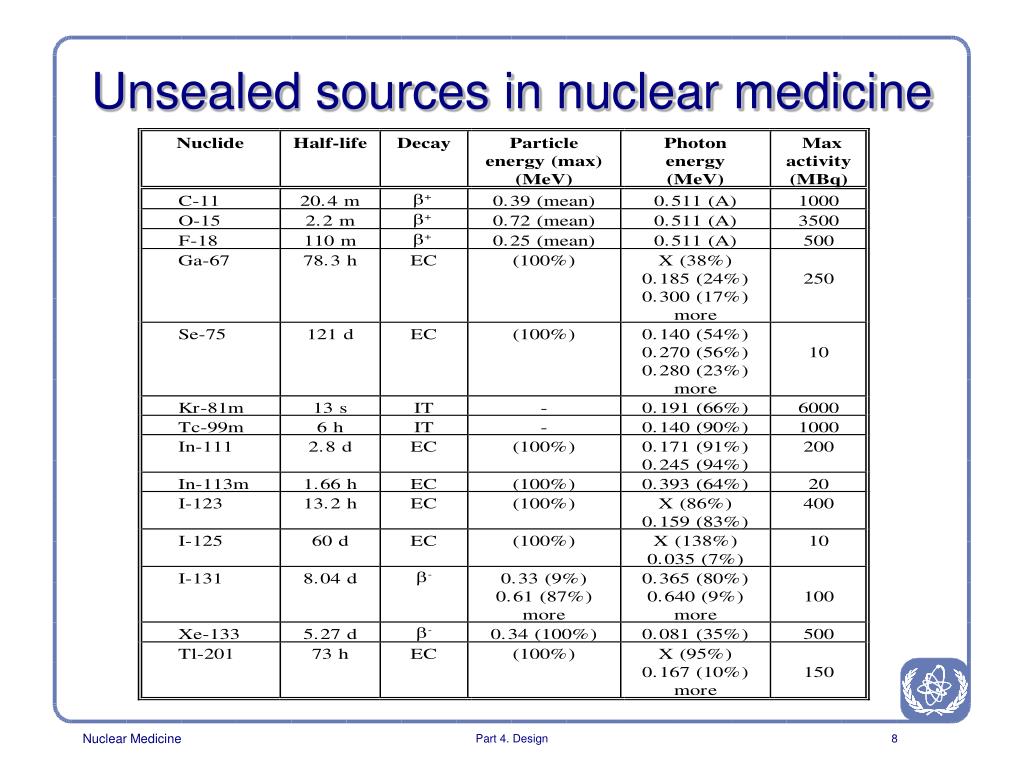 Unsealed sources in nuclear medicine

| Nuclide | Half-life | Decay | Particle energy (max) (MeV) | Photon energy (MeV) | Max activity (MBq) |
|---|---|---|---|---|---|
| C-11 | 20.4 m | $\beta^+$ | 0.39 (mean) | 0.511 (A) | 1000 |
| O-15 | 2.2 m | $\beta^+$ | 0.72 (mean) | 0.511 (A) | 3500 |
| F-18 | 110 m | $\beta^+$ | 0.25 (mean) | 0.511 (A) | 500 |
| Ga-67 | 78.3 h | EC | (100%) | X (38%) 0.185 (24%) 0.300 (17%) more | 250 |
| Se-75 | 121 d | EC | (100%) | 0.140 (54%) 0.270 (56%) 0.280 (23%) more | 10 |
| Kr-81m | 13 s | IT | - | 0.191 (66%) | 6000 |
| Tc-99m | 6 h | IT | - | 0.140 (90%) | 1000 |
| In-111 | 2.8 d | EC | (100%) | 0.171 (91%) 0.245 (94%) | 200 |
| In-113m | 1.66 h | EC | (100%) | 0.393 (64%) | 20 |
| I-123 | 13.2 h | EC | (100%) | X (86%) 0.159 (83%) | 400 |
| I-125 | 60 d | EC | (100%) | X (138%) 0.035 (7%) | 10 |
| I-131 | 8.04 d | $\beta^-$ | 0.33 (9%) 0.61 (87%) more | 0.365 (80%) 0.640 (9%) more | 100 |
| Xe-133 | 5.27 d | $\beta^-$ | 0.34 (100%) | 0.081 (35%) | 500 |
| Tl-201 | 73 h | EC | (100%) | X (95%) 0.167 (10%) more | 150 |

Nuclear Medicine
Part 4. Design
8